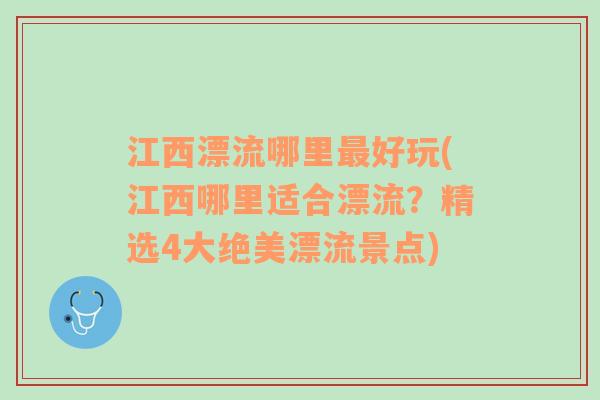 江西漂流哪里最好玩(江西哪里适合漂流？精选4大绝美漂流景点)